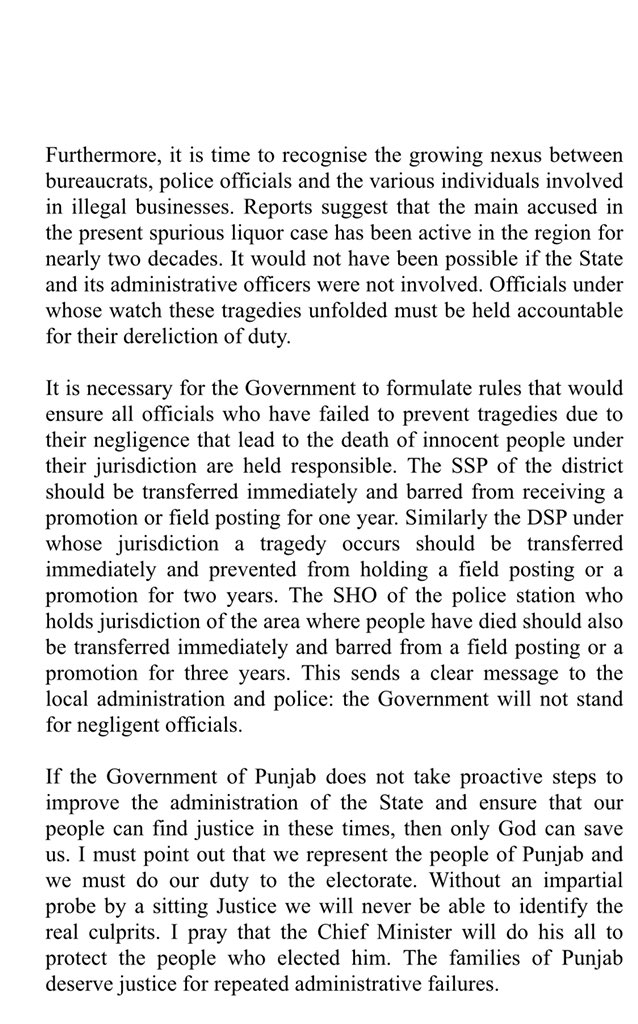 Furthermore, it is time to recognise the growing nexus between bureaucrats, police officials and the various individuals involved in illegal businesses. Reports suggest that the main accused in the present spurious liquor case has been active in the region for nearly two decades. It would not have been possible if the State and its administrative officers were not involved. Officials under whose watch these tragedies unfolded must be held accountable for their dereliction of duty.

It is necessary for the Government to formulate rules that would ensure all officials who have failed to prevent tragedies due to their negligence that lead to the death of innocent people under their jurisdiction are held responsible. The SSP of the district should be transferred immediately and barred from receiving a promotion or field posting for one year. Similarly the DSP under whose jurisdiction a tragedy occurs should be transferred immediately and prevented from holding a field posting or a promotion for two years. The SHO of the police station who holds jurisdiction of the area where people have died should also be transferred immediately and barred from a field posting or a promotion for three years. This sends a clear message to the local administration and police: the Government will not stand for negligent officials.

If the Government of Punjab does not take proactive steps to improve the administration of the State and ensure that our people can find justice in these times, then only God can save us. I must point out that we represent the people of Punjab and we must do our duty to the electorate. Without an impartial probe by a sitting Justice we will never be able to identify the real culprits. I pray that the Chief Minister will do his all to protect the people who elected him. The families of Punjab deserve justice for repeated administrative failures.